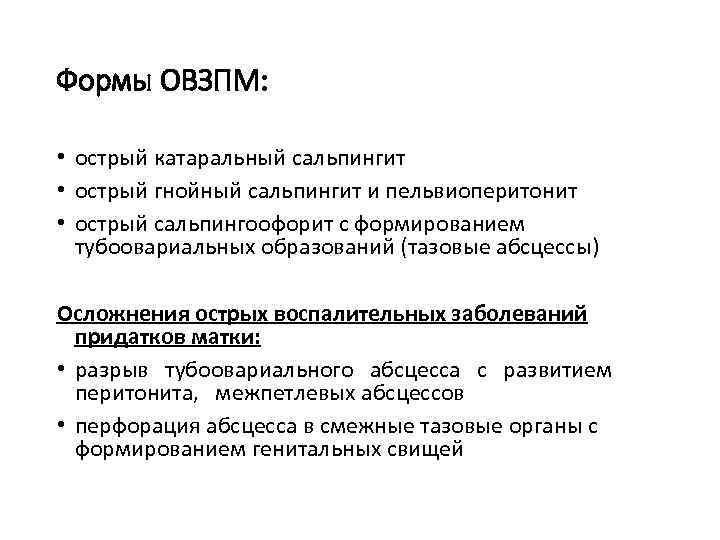 Формы ОВЗПМ:

• острый катаральный сальпингит
• острый гнойный сальпингит и пельвиоперитонит
• острый сальпингоофорит с формированием тубоовариальных образований (тазовые абсцессы)

Осложнения острых воспалительных заболеваний придатков матки:
• разрыв тубоовариального абсцесса с развитием перитонита, межпетлевых абсцессов
• перфорация абсцесса в смежные тазовые органы с формированием генитальных свищей